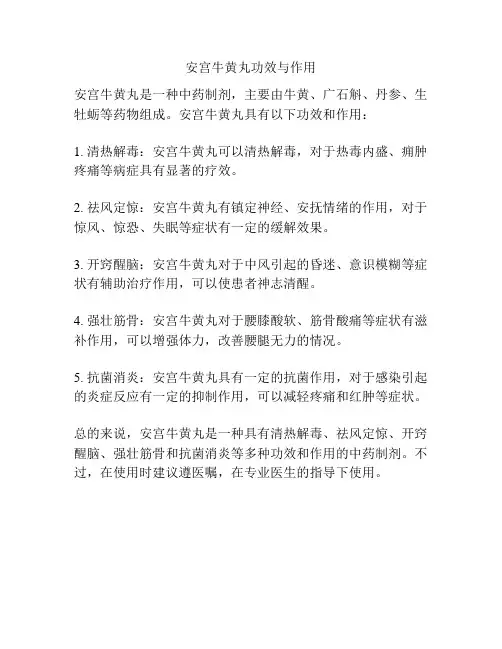 安宫牛黄丸功效与作用

安宫牛黄丸是一种中药制剂，主要由牛黄、广石斛、丹参、生牡蛎等药物组成。安宫牛黄丸具有以下功效和作用：

1. 清热解毒：安宫牛黄丸可以清热解毒，对于热毒内盛、痈肿疼痛等病症具有显著的疗效。

2. 祛风定惊：安宫牛黄丸有镇定神经、安抚情绪的作用，对于惊风、惊恐、失眠等症状有一定的缓解效果。

3. 开窍醒脑：安宫牛黄丸对于中风引起的昏迷、意识模糊等症状有辅助治疗作用，可以使患者神志清醒。

4. 强壮筋骨：安宫牛黄丸对于腰膝酸软、筋骨酸痛等症状有滋补作用，可以增强体力，改善腰腿无力的情况。

5. 抗菌消炎：安宫牛黄丸具有一定的抗菌作用，对于感染引起的炎症反应有一定的抑制作用，可以减轻疼痛和红肿等症状。

总的来说，安宫牛黄丸是一种具有清热解毒、祛风定惊、开窍醒脑、强壮筋骨和抗菌消炎等多种功效和作用的中药制剂。不过，在使用时建议遵医嘱，在专业医生的指导下使用。